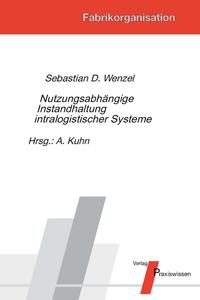 Fabrikorganisation

Sebastian D. Wenzel

Nutzungsabhängige Instandhaltung intralogistischer Systeme

Hrsg.: A. Kuhn

Verlag Praxiswissen